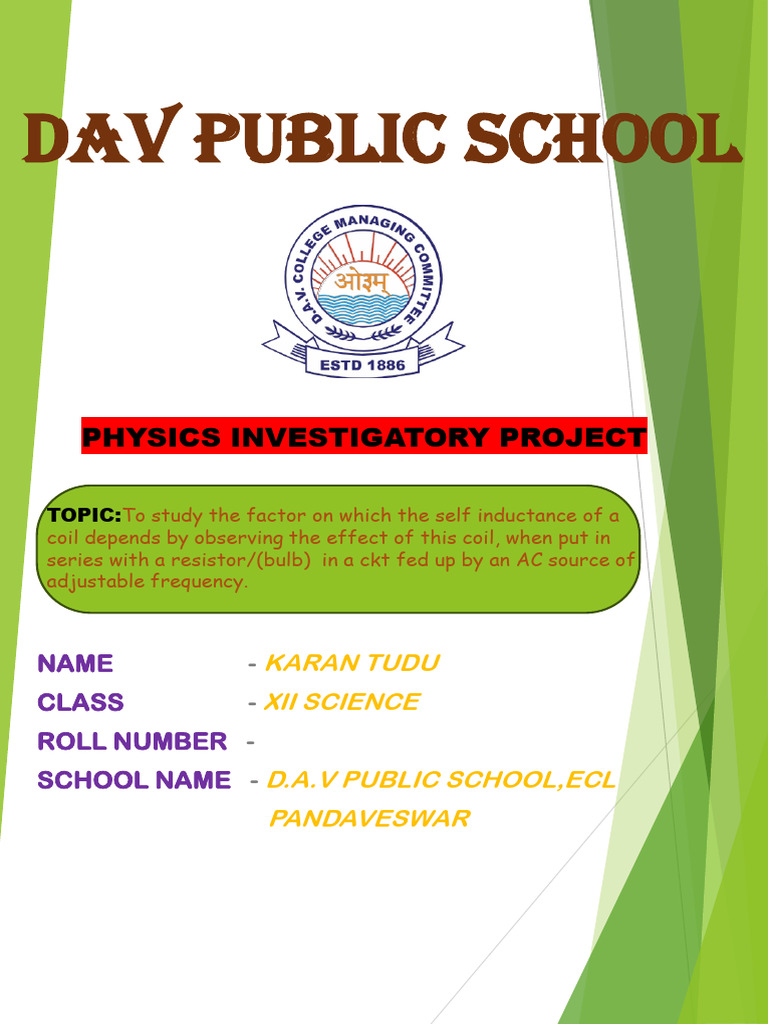 DAV PUBLIC SCHOOL

D.A.V. COLLEGE MANAGING COMMITTEE
ओ३म्
ESTD 1886

PHYSICS INVESTIGATORY PROJECT

TOPIC:To study the factor on which the self inductance of a coil depends by observing the effect of this coil, when put in series with a resistor/(bulb) in a ckt fed up by an AC source of adjustable frequency.

NAME - KARAN TUDU
CLASS - XII SCIENCE
ROLL NUMBER -
SCHOOL NAME - D.A.V PUBLIC SCHOOL,ECL PANDAVESWAR